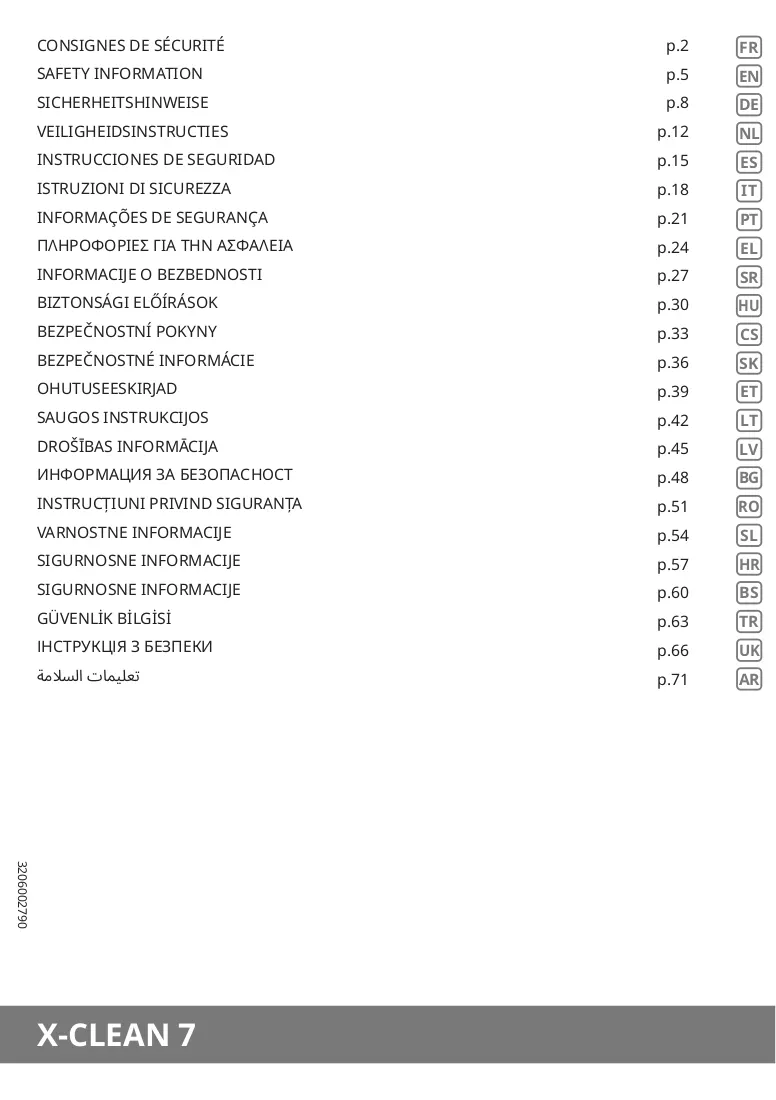 CONSIGNES DE SÉCURITÉ p.2 FR
SAFETY INFORMATION p.5 EN
SICHERHEITSHINWEISE p.8 DE
VEILIGHEIDSINSTRUCTIES p.12 NL
INSTRUCCIONES DE SEGURIDAD p.15 ES
ISTRUZIONI DI SICUREZZA p.18 IT
INFORMAÇÕES DE SEGURANÇA p.21 PT
ΠΛΗΡΟΦΟΡΙΕΣ ΓΙΑ ΤΗΝ ΑΣΦΑΛΕΙΑ p.24 EL
INFORMACIJE O BEZBEDNOSTI p.27 SR
BIZTONSÁGI ELŐÍRÁSOK p.30 HU
BEZPEČNOSTNÍ POKYNY p.33 CS
BEZPEČNOSTNÉ INFORMÁCIE p.36 SK
OHUTUSEESKIRJAD p.39 ET
SAUGOS INSTRUKCIJOS p.42 LT
DROŠĪBAS INFORMĀCIJA p.45 LV
ИНФОРМАЦИЯ ЗА БЕЗОПАСНОСТ p.48 BG
INSTRUCȚIUNI PRIVIND SIGURANȚA p.51 RO
VARNOSTNE INFORMACIJE p.54 SL
SIGURNOSNE INFORMACIJE p.57 HR
SIGURNOSNE INFORMACIJE p.60 BS
GÜVENLİK BİLGİSİ p.63 TR
ІНСТРУКЦІЯ З БЕЗПЕКИ p.66 UK
تعليمات السلامة p.71 AR

3206002790

X-CLEAN 7